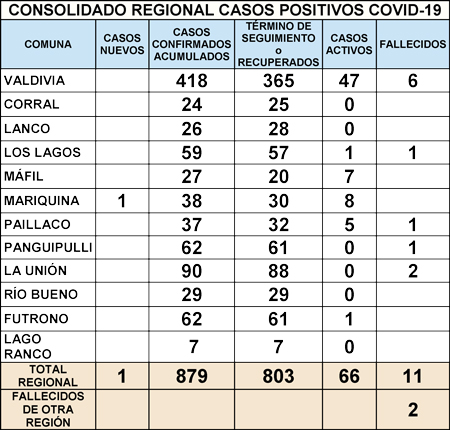 CONSOLIDADO REGIONAL CASOS POSITIVOS COVID-19

| COMUNA | CASOS NUEVOS | CASOS CONFIRMADOS ACUMULADOS | TÉRMINO DE SEGUIMIENTO o RECUPERADOS | CASOS ACTIVOS | FALLECIDOS |
|---|---|---|---|---|---|
| VALDIVIA | | 418 | 365 | 47 | 6 |
| CORRAL | | 24 | 25 | 0 | |
| LANCO | | 26 | 28 | 0 | |
| LOS LAGOS | | 59 | 57 | 1 | 1 |
| MÁFIL | | 27 | 20 | 7 | |
| MARIQUINA | 1 | 38 | 30 | 8 | |
| PAILLACO | | 37 | 32 | 5 | 1 |
| PANGUIPULLI | | 62 | 61 | 0 | 1 |
| LA UNIÓN | | 90 | 88 | 0 | 2 |
| RÍO BUENO | | 29 | 29 | 0 | |
| FUTRONO | | 62 | 61 | 1 | |
| LAGO RANCO | | 7 | 7 | 0 | |
| TOTAL REGIONAL | 1 | 879 | 803 | 66 | 11 |
| FALLECIDOS DE OTRA REGIÓN | | | | | 2 |